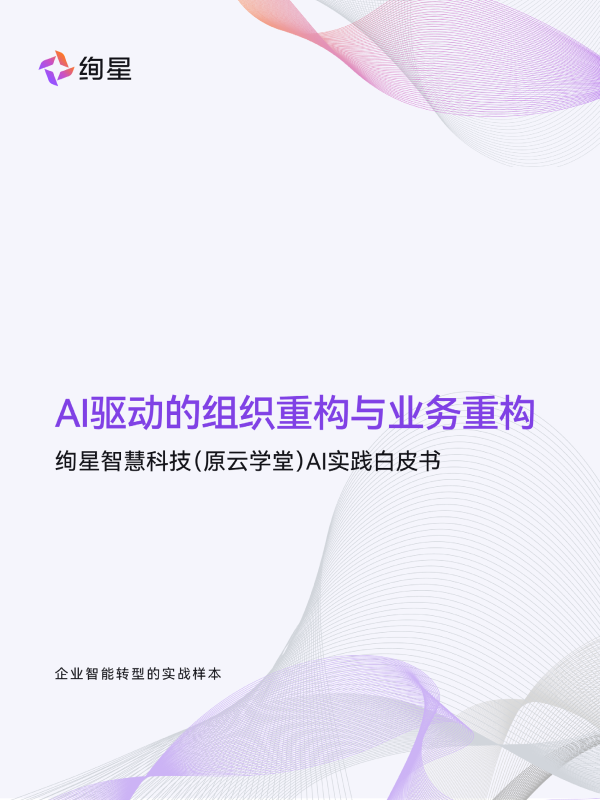 绚星

AI驱动的组织重构与业务重构

绚星智慧科技(原云学堂)AI实践白皮书

企业智能转型的实战样本